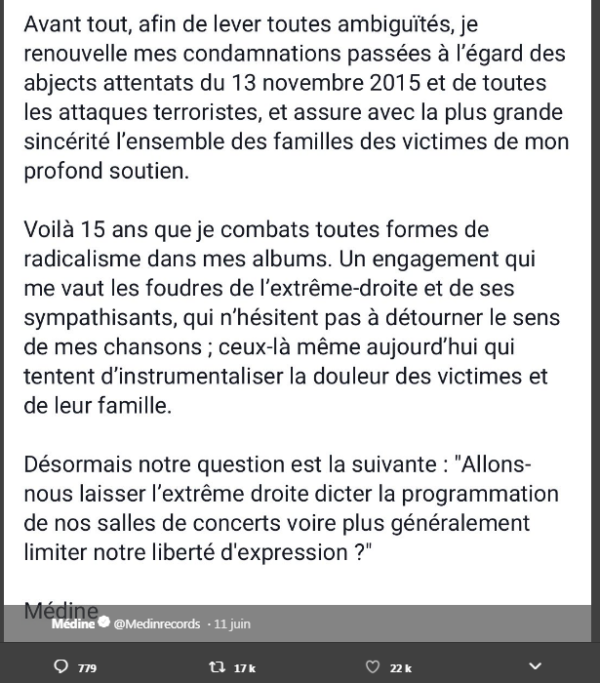 Avant tout, afin de lever toutes ambiguïtés, je renouvelle mes condamnations passées à l'égard des abjects attentats du 13 novembre 2015 et de toutes les attaques terroristes, et assure avec la plus grande sincérité l'ensemble des familles des victimes de mon profond soutien.

Voilà 15 ans que je combats toutes formes de radicalisme dans mes albums. Un engagement qui me vaut les foudres de l'extrême-droite et de ses sympathisants, qui n'hésitent pas à détourner le sens de mes chansons ; ceux-là même aujourd'hui qui tentent d'instrumentaliser la douleur des victimes et de leur famille.

Désormais notre question est la suivante : "Allons-nous laisser l'extrême droite dicter la programmation de nos salles de concerts voire plus généralement limiter notre liberté d'expression ?"

Médine

Médine @Medinrecords · 11 juin

779 17 k 22 k